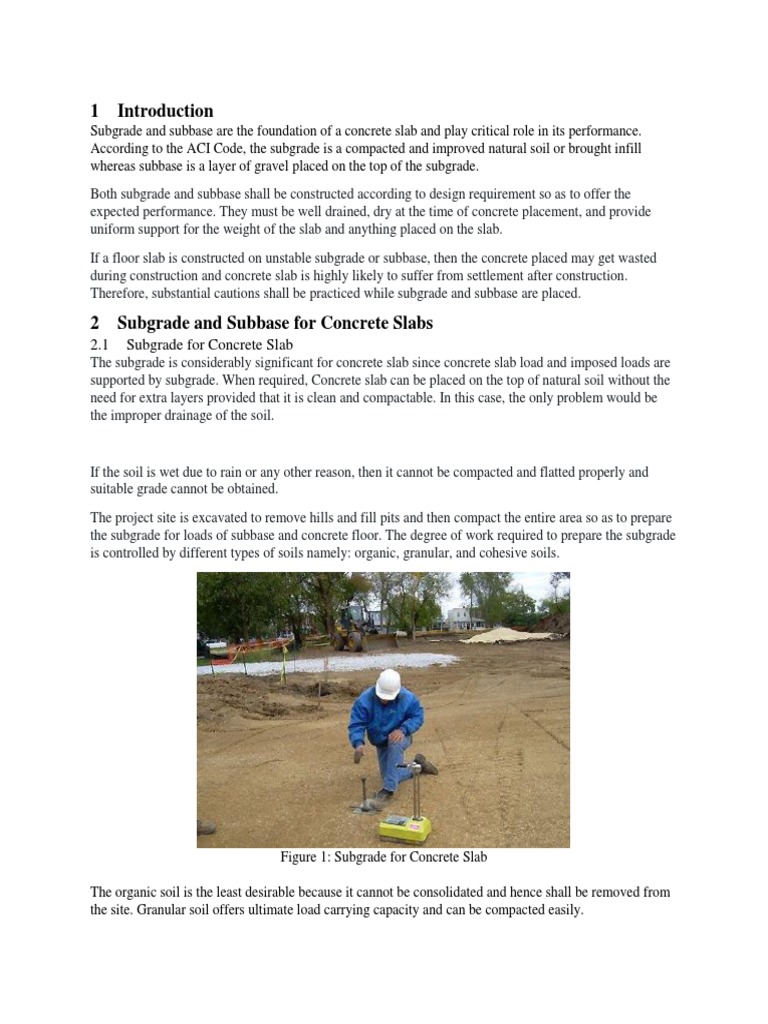 1 Introduction

Subgrade and subbase are the foundation of a concrete slab and play critical role in its performance. According to the ACI Code, the subgrade is a compacted and improved natural soil or brought infill whereas subbase is a layer of gravel placed on the top of the subgrade.

Both subgrade and subbase shall be constructed according to design requirement so as to offer the expected performance. They must be well drained, dry at the time of concrete placement, and provide uniform support for the weight of the slab and anything placed on the slab.

If a floor slab is constructed on unstable subgrade or subbase, then the concrete placed may get wasted during construction and concrete slab is highly likely to suffer from settlement after construction. Therefore, substantial cautions shall be practiced while subgrade and subbase are placed.

2 Subgrade and Subbase for Concrete Slabs

2.1 Subgrade for Concrete Slab

The subgrade is considerably significant for concrete slab since concrete slab load and imposed loads are supported by subgrade. When required, Concrete slab can be placed on the top of natural soil without the need for extra layers provided that it is clean and compactable. In this case, the only problem would be the improper drainage of the soil.

If the soil is wet due to rain or any other reason, then it cannot be compacted and flatted properly and suitable grade cannot be obtained.

The project site is excavated to remove hills and fill pits and then compact the entire area so as to prepare the subgrade for loads of subbase and concrete floor. The degree of work required to prepare the subgrade is controlled by different types of soils namely: organic, granular, and cohesive soils.

Figure 1: Subgrade for Concrete Slab

The organic soil is the least desirable because it cannot be consolidated and hence shall be removed from the site. Granular soil offers ultimate load carrying capacity and can be compacted easily.